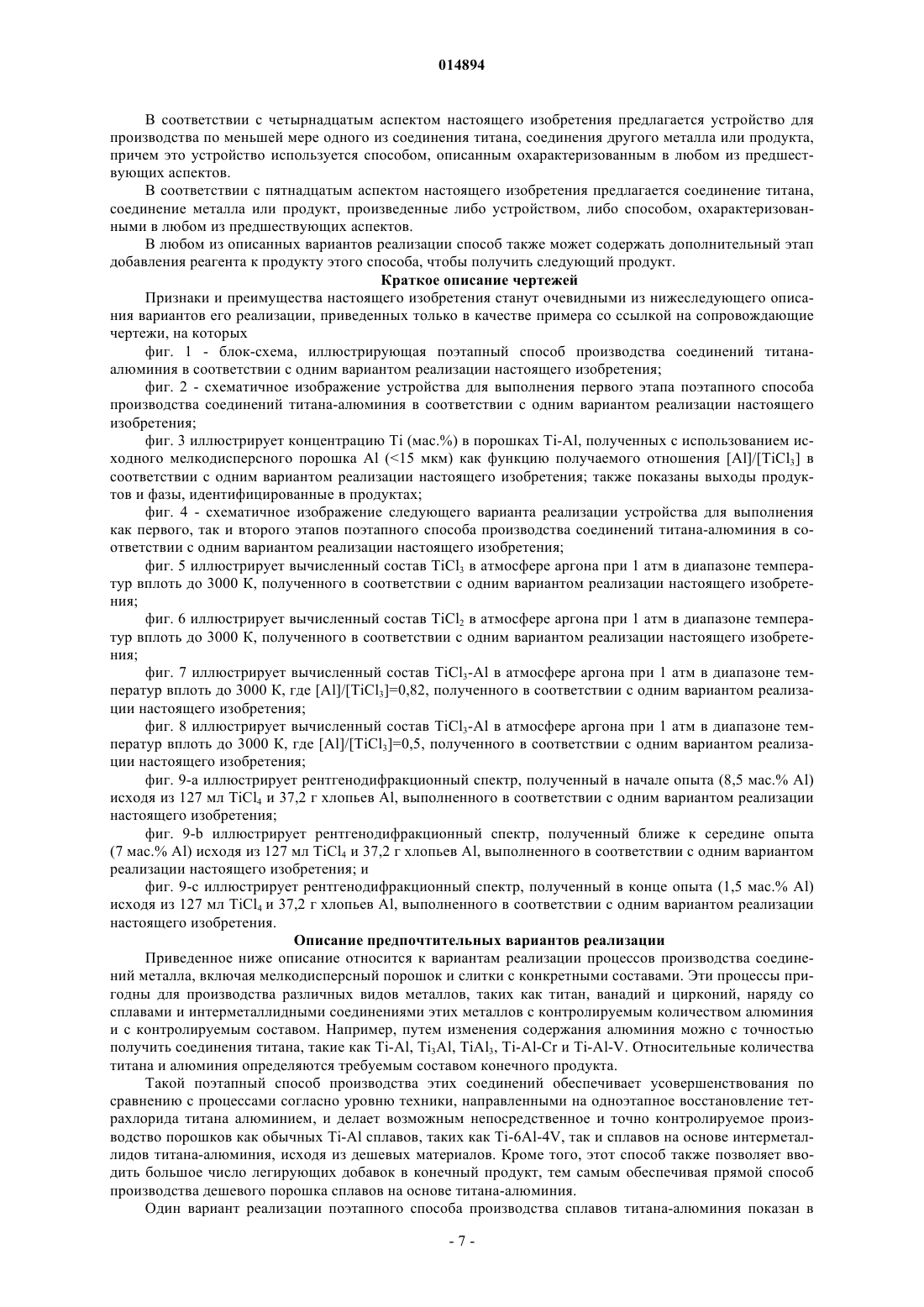 014894

В соответствии с четырнадцатым аспектом настоящего изобретения предлагается устройство для производства по меньшей мере одного из соединения титана, соединения другого металла или продукта, причем это устройство используется способом, описанным охарактеризованным в любом из предшествующих аспектов.

В соответствии с пятнадцатым аспектом настоящего изобретения предлагается соединение титана, соединение металла или продукт, произведенные либо устройством, либо способом, охарактеризованными в любом из предшествующих аспектов.

В любом из описанных вариантов реализации способ также может содержать дополнительный этап добавления реагента к продукту этого способа, чтобы получить следующий продукт.

Краткое описание чертежей

Признаки и преимущества настоящего изобретения станут очевидными из нижеследующего описания вариантов его реализации, приведенных только в качестве примера со ссылкой на сопровождающие чертежи, на которых

фиг. 1 - блок-схема, иллюстрирующая поэтапный способ производства соединений титана-алюминия в соответствии с одним вариантом реализации настоящего изобретения;

фиг. 2 - схематичное изображение устройства для выполнения первого этапа поэтапного способа производства соединений титана-алюминия в соответствии с одним вариантом реализации настоящего изобретения;

фиг. 3 иллюстрирует концентрацию Ti (мас.%) в порошках Ti-Al, полученных с использованием исходного мелкодисперсного порошка Al (<15 мкм) как функцию получаемого отношения [Al]/[$TiCl_3$] в соответствии с одним вариантом реализации настоящего изобретения; также показаны выходы продуктов и фазы, идентифицированные в продуктах;

фиг. 4 - схематичное изображение следующего варианта реализации устройства для выполнения как первого, так и второго этапов поэтапного способа производства соединений титана-алюминия в соответствии с одним вариантом реализации настоящего изобретения;

фиг. 5 иллюстрирует вычисленный состав $TiCl_3$ в атмосфере аргона при 1 атм в диапазоне температур вплоть до 3000 К, полученного в соответствии с одним вариантом реализации настоящего изобретения;

фиг. 6 иллюстрирует вычисленный состав $TiCl_2$ в атмосфере аргона при 1 атм в диапазоне температур вплоть до 3000 К, полученного в соответствии с одним вариантом реализации настоящего изобретения;

фиг. 7 иллюстрирует вычисленный состав $TiCl_3$-Al в атмосфере аргона при 1 атм в диапазоне температур вплоть до 3000 К, где [Al]/[$TiCl_3$]=0,82, полученного в соответствии с одним вариантом реализации настоящего изобретения;

фиг. 8 иллюстрирует вычисленный состав $TiCl_3$-Al в атмосфере аргона при 1 атм в диапазоне температур вплоть до 3000 К, где [Al]/[$TiCl_3$]=0,5, полученного в соответствии с одним вариантом реализации настоящего изобретения;

фиг. 9-а иллюстрирует рентгенодифракционный спектр, полученный в начале опыта (8,5 мас.% Al) исходя из 127 мл $TiCl_4$ и 37,2 г хлопьев Al, выполненного в соответствии с одним вариантом реализации настоящего изобретения;

фиг. 9-b иллюстрирует рентгенодифракционный спектр, полученный ближе к середине опыта (7 мас.% Al) исходя из 127 мл $TiCl_4$ и 37,2 г хлопьев Al, выполненного в соответствии с одним вариантом реализации настоящего изобретения; и

фиг. 9-с иллюстрирует рентгенодифракционный спектр, полученный в конце опыта (1,5 мас.% Al) исходя из 127 мл $TiCl_4$ и 37,2 г хлопьев Al, выполненного в соответствии с одним вариантом реализации настоящего изобретения.

Описание предпочтительных вариантов реализации

Приведенное ниже описание относится к вариантам реализации процессов производства соединений металла, включая мелкодисперсный порошок и слитки с конкретными составами. Эти процессы пригодны для производства различных видов металлов, таких как титан, ванадий и цирконий, наряду со сплавами и интерметаллидными соединениями этих металлов с контролируемым количеством алюминия и с контролируемым составом. Например, путем изменения содержания алюминия можно с точностью получить соединения титана, такие как Ti-Al, $Ti_3Al$, $TiAl_3$, Ti-Al-Cr и Ti-Al-V. Относительные количества титана и алюминия определяются требуемым составом конечного продукта.

Такой поэтапный способ производства этих соединений обеспечивает усовершенствования по сравнению с процессами согласно уровню техники, направленными на одноэтапное восстановление тетрахлорида титана алюминием, и делает возможным непосредственное и точно контролируемое производство порошков как обычных Ti-Al сплавов, таких как Ti-6Al-4V, так и сплавов на основе интерметаллидов титана-алюминия, исходя из дешевых материалов. Кроме того, этот способ также позволяет вводить большое число легирующих добавок в конечный продукт, тем самым обеспечивая прямой способ производства дешевого порошка сплавов на основе титана-алюминия.

Один вариант реализации поэтапного способа производства сплавов титана-алюминия показан в

- 7 -